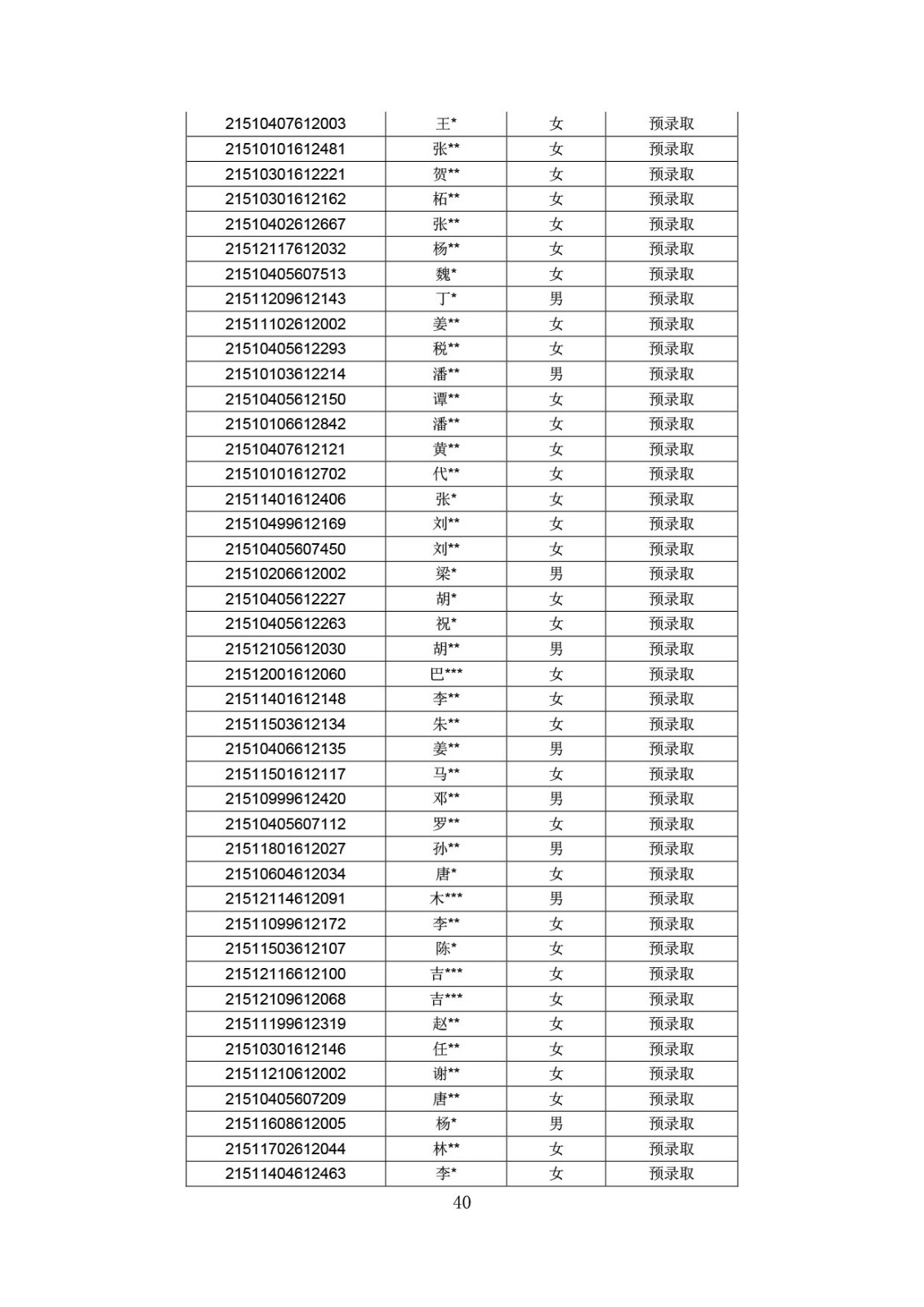 | | | | |
|---|---|---|---|
| 21510407612003 | 王* | 女 | 预录取 |
| 21510101612481 | 张** | 女 | 预录取 |
| 21510301612221 | 贺** | 女 | 预录取 |
| 21510301612162 | 柘** | 女 | 预录取 |
| 21510402612667 | 张** | 女 | 预录取 |
| 21512117612032 | 杨** | 女 | 预录取 |
| 21510405607513 | 魏* | 女 | 预录取 |
| 21511209612143 | 丁* | 男 | 预录取 |
| 21511102612002 | 姜** | 女 | 预录取 |
| 21510405612293 | 税** | 女 | 预录取 |
| 21510103612214 | 潘** | 男 | 预录取 |
| 21510405612150 | 谭** | 女 | 预录取 |
| 21510106612842 | 潘** | 女 | 预录取 |
| 21510407612121 | 黄** | 女 | 预录取 |
| 21510101612702 | 代** | 女 | 预录取 |
| 21511401612406 | 张* | 女 | 预录取 |
| 21510499612169 | 刘** | 女 | 预录取 |
| 21510405607450 | 刘** | 女 | 预录取 |
| 21510206612002 | 梁* | 男 | 预录取 |
| 21510405612227 | 胡* | 女 | 预录取 |
| 21510405612263 | 祝* | 女 | 预录取 |
| 21512105612030 | 胡** | 男 | 预录取 |
| 21512001612060 | 巴*** | 女 | 预录取 |
| 21511401612148 | 李** | 女 | 预录取 |
| 21511503612134 | 朱** | 女 | 预录取 |
| 21510406612135 | 姜** | 男 | 预录取 |
| 21511501612117 | 马** | 女 | 预录取 |
| 21510999612420 | 邓** | 男 | 预录取 |
| 21510405607112 | 罗** | 女 | 预录取 |
| 21511801612027 | 孙** | 男 | 预录取 |
| 21510604612034 | 唐* | 女 | 预录取 |
| 21512114612091 | 木*** | 男 | 预录取 |
| 21511099612172 | 李** | 女 | 预录取 |
| 21511503612107 | 陈* | 女 | 预录取 |
| 21512116612100 | 吉*** | 女 | 预录取 |
| 21512109612068 | 吉*** | 女 | 预录取 |
| 21511199612319 | 赵** | 女 | 预录取 |
| 21510301612146 | 任** | 女 | 预录取 |
| 21511210612002 | 谢** | 女 | 预录取 |
| 21510405607209 | 唐** | 女 | 预录取 |
| 21511608612005 | 杨* | 男 | 预录取 |
| 21511702612044 | 林** | 女 | 预录取 |
| 21511404612463 | 李* | 女 | 预录取 |

40